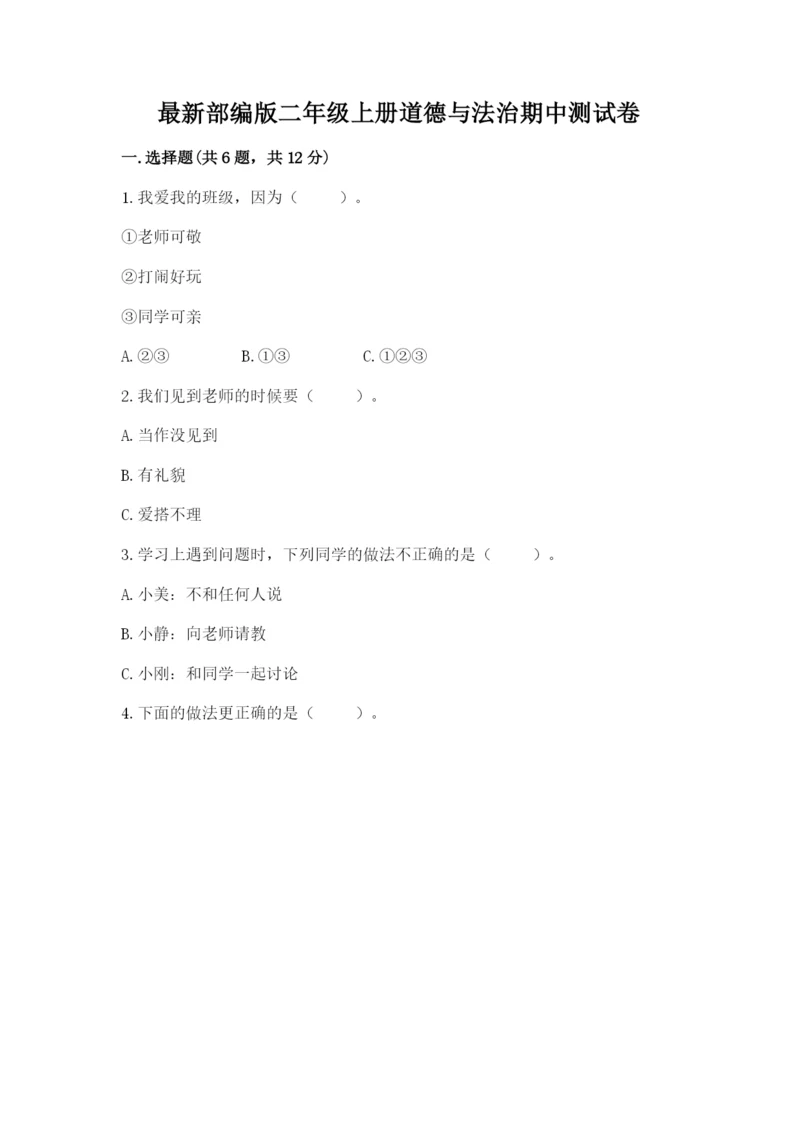 最新部编版二年级上册道德与法治期中测试卷

一.选择题(共6题，共12分)

1.我爱我的班级，因为（　　）。

①老师可敬

②打闹好玩

③同学可亲

A.②③　　B.①③　　C.①②③

2.我们见到老师的时候要（　　）。

A.当作没见到

B.有礼貌

C.爱搭不理

3.学习上遇到问题时，下列同学的做法不正确的是（　　）。

A.小美：不和任何人说

B.小静：向老师请教

C.小刚：和同学一起讨论

4.下面的做法更正确的是（　　）。